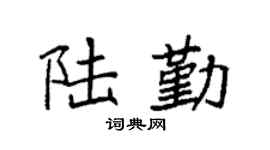 陆勤

词典网